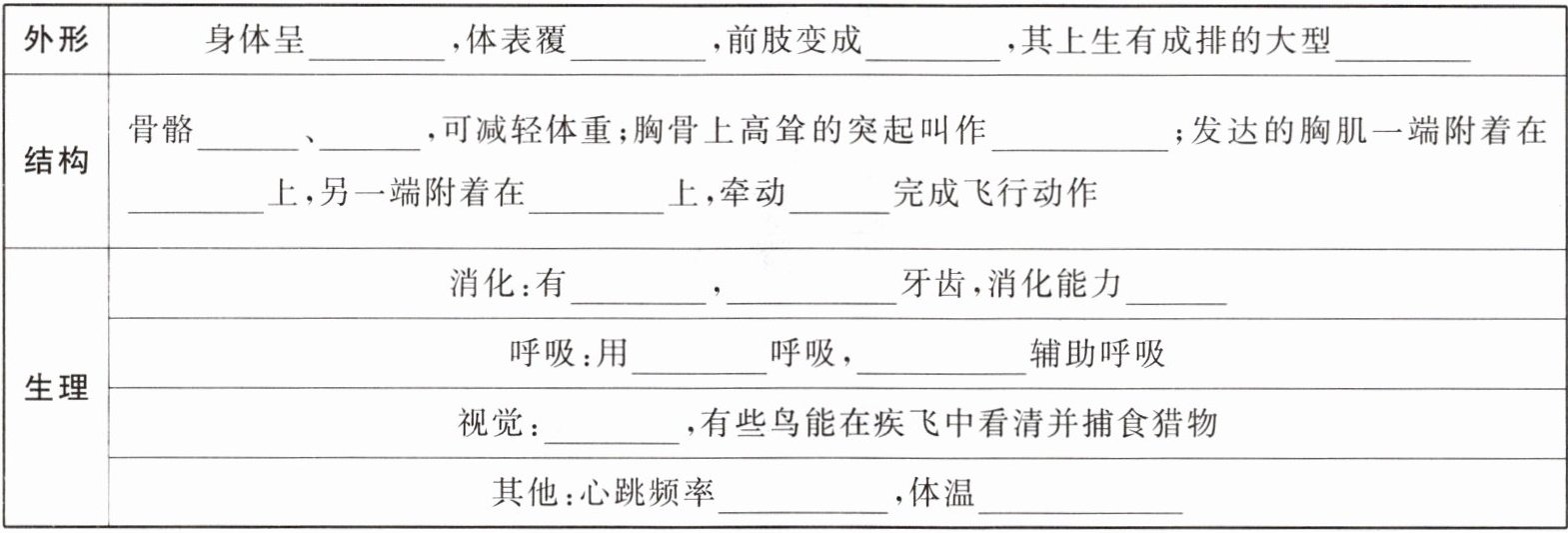 | 外形 | 身体呈____，体表覆____，前肢变成____，其上生有成排的大型____ |
|---|---|
| 结构 | 骨骼____、____，可减轻体重；胸骨上高耸的突起叫作____；发达的胸肌一端附着在____上，另一端附着在____上，牵动____完成飞行动作 |
| 生理 | 消化：有____，____牙齿，消化能力____ |
|  | 呼吸：用____呼吸，____辅助呼吸 |
|  | 视觉：____，有些鸟能在疾飞中看清并捕食猎物 |
|  | 其他：心跳频率____，体温____ |